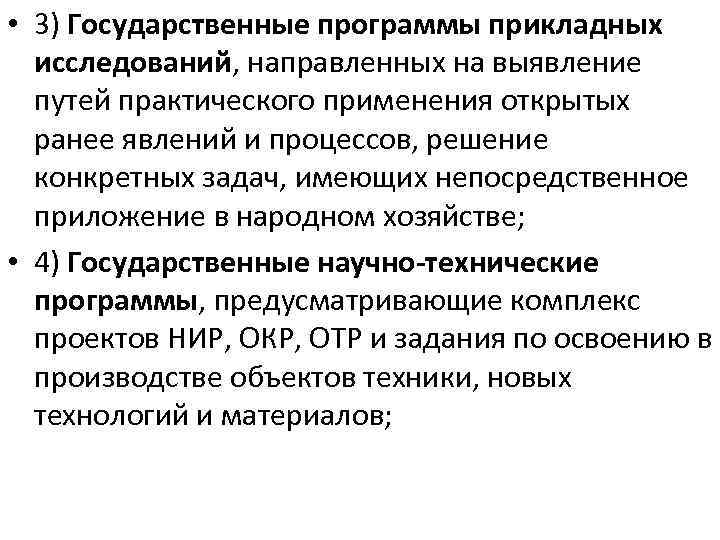 • 3) Государственные программы прикладных исследований, направленных на выявление путей практического применения открытых ранее явлений и процессов, решение конкретных задач, имеющих непосредственное приложение в народном хозяйстве;

• 4) Государственные научно-технические программы, предусматривающие комплекс проектов НИР, ОКР, ОТР и задания по освоению в производстве объектов техники, новых технологий и материалов;